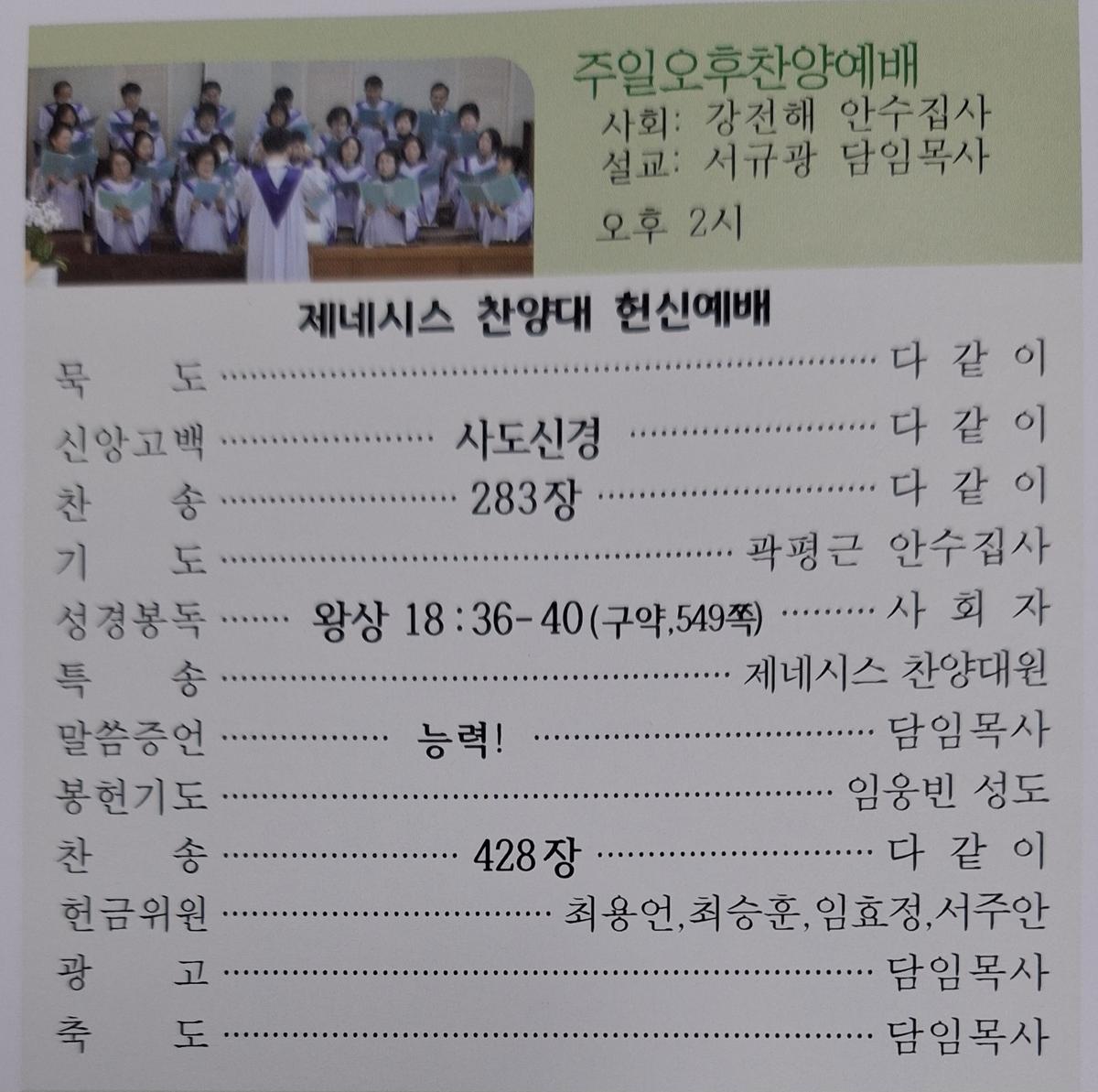 주일오후찬양예배
사회: 강전해 안수집사
설교: 서규광 담임목사
오후 2시

제네시스 찬양대 헌신예배

묵 도 다 같 이
신앙고백 사도신경 다 같 이
찬 송 283장 다 같 이
기 도 곽평근 안수집사
성경봉독 왕상 18:36-40(구약,549쪽) 사 회 자
특 송 제네시스 찬양대원
말씀증언 능력! 담임목사
봉헌기도 임웅빈 성도
찬 송 428장 다 같 이
헌금위원 최용언,최승훈,임효정,서주안
광 고 담임목사
축 도 담임목사